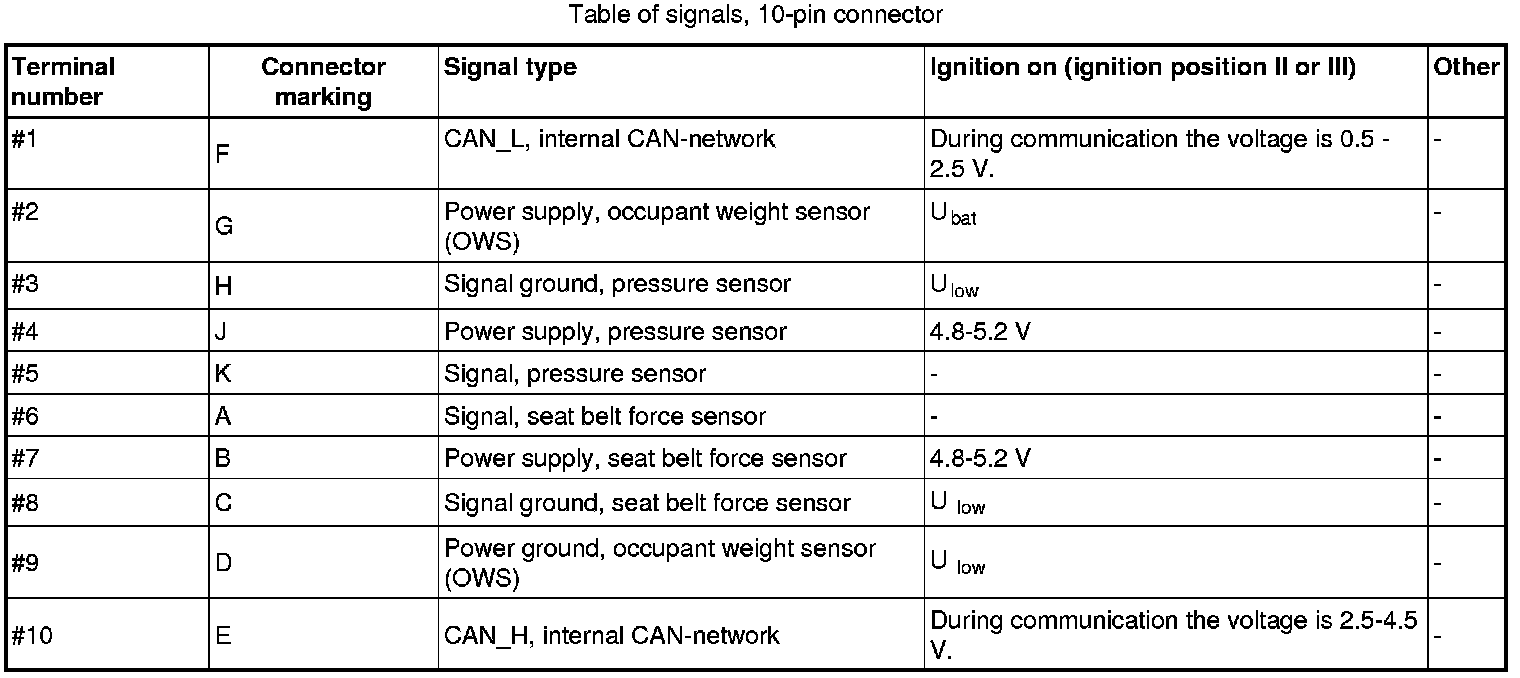 Table of signals, 10-pin connector

| Terminal number | Connector marking | Signal type | Ignition on (ignition position II or III) | Other |
|---|---|---|---|---|
| #1 | F | CAN_L, internal CAN-network | During communication the voltage is 0.5 - 2.5 V. | - |
| #2 | G | Power supply, occupant weight sensor (OWS) | $U_{bat}$ | - |
| #3 | H | Signal ground, pressure sensor | $U_{low}$ | - |
| #4 | J | Power supply, pressure sensor | 4.8-5.2 V | - |
| #5 | K | Signal, pressure sensor | - | - |
| #6 | A | Signal, seat belt force sensor | - | - |
| #7 | B | Power supply, seat belt force sensor | 4.8-5.2 V | - |
| #8 | C | Signal ground, seat belt force sensor | $U_{low}$ | - |
| #9 | D | Power ground, occupant weight sensor (OWS) | $U_{low}$ | - |
| #10 | E | CAN_H, internal CAN-network | During communication the voltage is 2.5-4.5 V. | - |